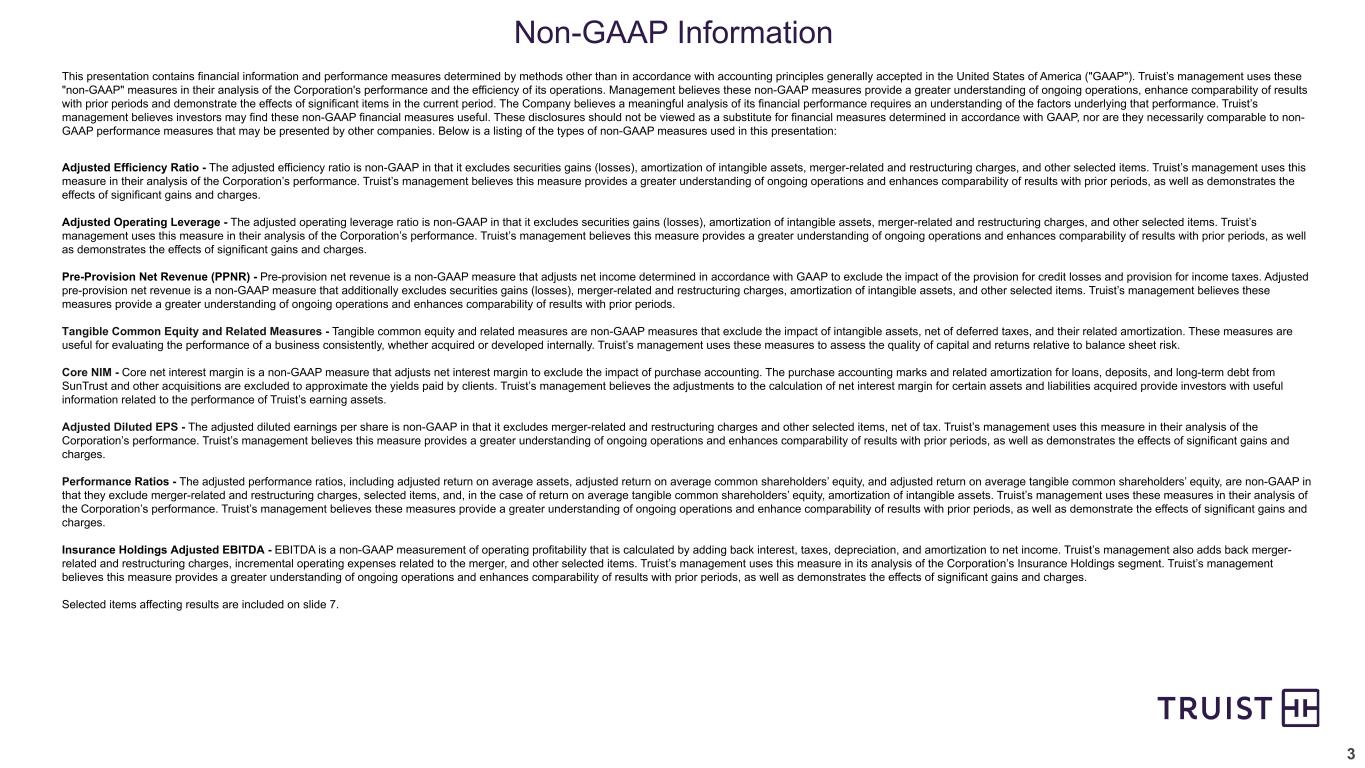 Non-GAAP Information

This presentation contains financial information and performance measures determined by methods other than in accordance with accounting principles generally accepted in the United States of America ("GAAP"). Truist's management uses these "non-GAAP" measures in their analysis of the Corporation's performance and the efficiency of its operations. Management believes these non-GAAP measures provide a greater understanding of ongoing operations, enhance comparability of results with prior periods and demonstrate the effects of significant items in the current period. The Company believes a meaningful analysis of its financial performance requires an understanding of the factors underlying that performance. Truist's management believes investors may find these non-GAAP financial measures useful. These disclosures should not be viewed as a substitute for financial measures determined in accordance with GAAP, nor are they necessarily comparable to non-GAAP performance measures that may be presented by other companies. Below is a listing of the types of non-GAAP measures used in this presentation:

Adjusted Efficiency Ratio - The adjusted efficiency ratio is non-GAAP in that it excludes securities gains (losses), amortization of intangible assets, merger-related and restructuring charges, and other selected items. Truist's management uses this measure in their analysis of the Corporation's performance. Truist's management believes this measure provides a greater understanding of ongoing operations and enhances comparability of results with prior periods, as well as demonstrates the effects of significant gains and charges.

Adjusted Operating Leverage - The adjusted operating leverage ratio is non-GAAP in that it excludes securities gains (losses), amortization of intangible assets, merger-related and restructuring charges, and other selected items. Truist's management uses this measure in their analysis of the Corporation's performance. Truist's management believes this measure provides a greater understanding of ongoing operations and enhances comparability of results with prior periods, as well as demonstrates the effects of significant gains and charges.

Pre-Provision Net Revenue (PPNR) - Pre-provision net revenue is a non-GAAP measure that adjusts net income determined in accordance with GAAP to exclude the impact of the provision for credit losses and provision for income taxes. Adjusted pre-provision net revenue is a non-GAAP measure that additionally excludes securities gains (losses), merger-related and restructuring charges, amortization of intangible assets, and other selected items. Truist's management believes these measures provide a greater understanding of ongoing operations and enhances comparability of results with prior periods.

Tangible Common Equity and Related Measures - Tangible common equity and related measures are non-GAAP measures that exclude the impact of intangible assets, net of deferred taxes, and their related amortization. These measures are useful for evaluating the performance of a business consistently, whether acquired or developed internally. Truist's management uses these measures to assess the quality of capital and returns relative to balance sheet risk.

Core NIM - Core net interest margin is a non-GAAP measure that adjusts net interest margin to exclude the impact of purchase accounting. The purchase accounting marks and related amortization for loans, deposits, and long-term debt from SunTrust and other acquisitions are excluded to approximate the yields paid by clients. Truist's management believes the adjustments to the calculation of net interest margin for certain assets and liabilities acquired provide investors with useful information related to the performance of Truist's earning assets.

Adjusted Diluted EPS - The adjusted diluted earnings per share is non-GAAP in that it excludes merger-related and restructuring charges and other selected items, net of tax. Truist's management uses this measure in their analysis of the Corporation's performance. Truist's management believes this measure provides a greater understanding of ongoing operations and enhances comparability of results with prior periods, as well as demonstrates the effects of significant gains and charges.

Performance Ratios - The adjusted performance ratios, including adjusted return on average assets, adjusted return on average common shareholders' equity, and adjusted return on average tangible common shareholders' equity, are non-GAAP in that they exclude merger-related and restructuring charges, selected items, and, in the case of return on average tangible common shareholders' equity, amortization of intangible assets. Truist's management uses these measures in their analysis of the Corporation's performance. Truist's management believes these measures provide a greater understanding of ongoing operations and enhance comparability of results with prior periods, as well as demonstrate the effects of significant gains and charges.

Insurance Holdings Adjusted EBITDA - EBITDA is a non-GAAP measurement of operating profitability that is calculated by adding back interest, taxes, depreciation, and amortization to net income. Truist's management also adds back merger-related and restructuring charges, incremental operating expenses related to the merger, and other selected items. Truist's management uses this measure in its analysis of the Corporation's Insurance Holdings segment. Truist's management believes this measure provides a greater understanding of ongoing operations and enhances comparability of results with prior periods, as well as demonstrates the effects of significant gains and charges.

Selected items affecting results are included on slide 7.

TRUIST

3